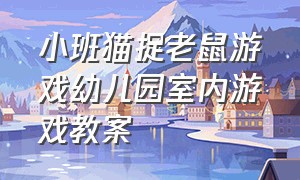 小班猫捉老鼠游戏幼儿园室内游戏教案